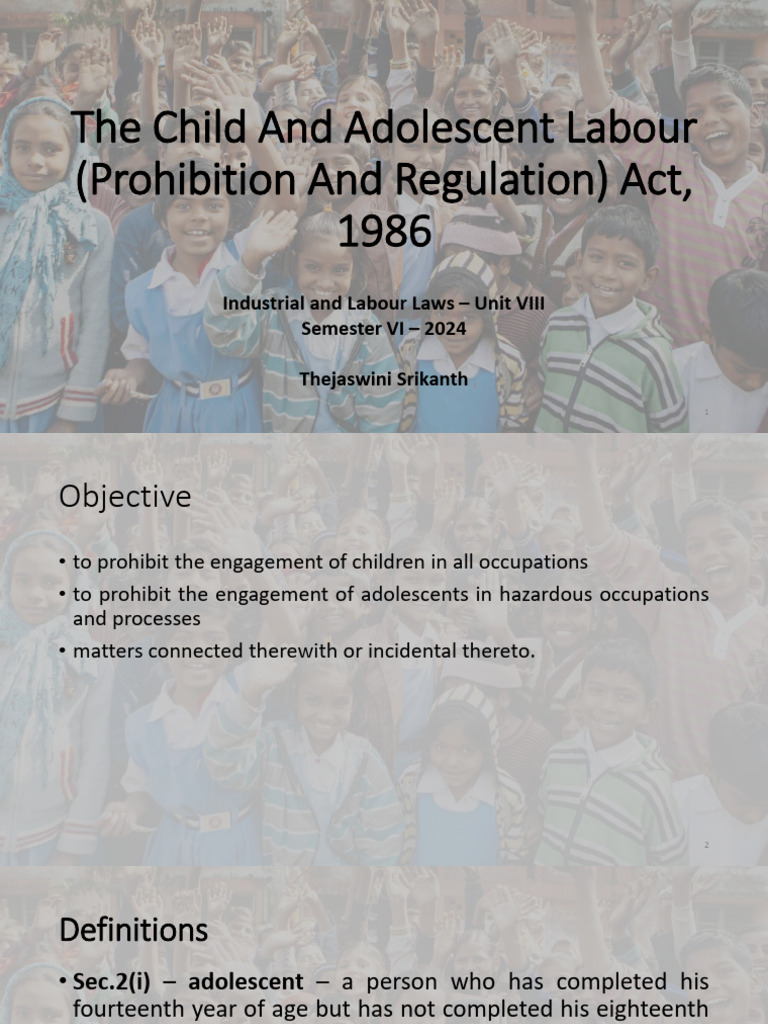 The Child And Adolescent Labour (Prohibition And Regulation) Act, 1986

Industrial and Labour Laws – Unit VIII
Semester VI – 2024

Thejaswini Srikanth

1

Objective

• to prohibit the engagement of children in all occupations
• to prohibit the engagement of adolescents in hazardous occupations and processes
• matters connected therewith or incidental thereto.

2

Definitions

• Sec.2(i) – adolescent – a person who has completed his fourteenth year of age but has not completed his eighteenth